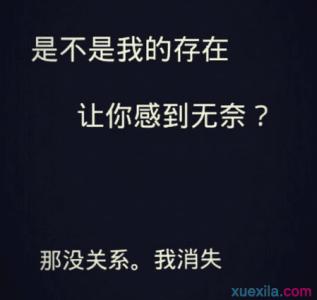 是不是我的存在

让你感到无奈？

那没关系。我消失

xuexila.com